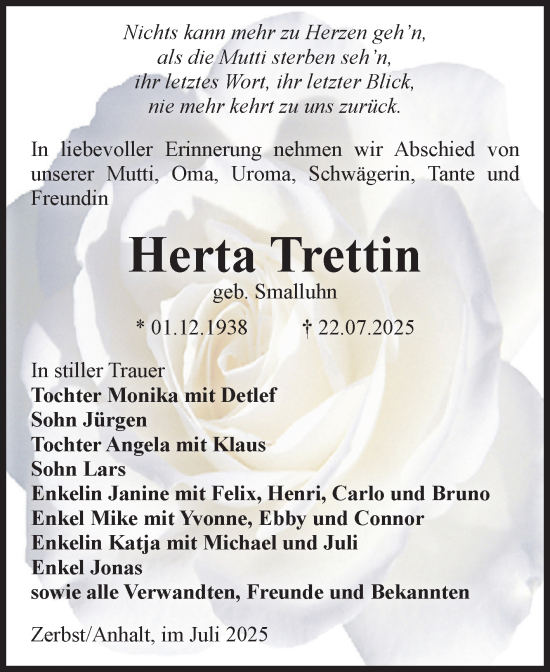 Nichts kann mehr zu Herzen geh'n,
als die Mutti sterben seh'n,
ihr letztes Wort, ihr letzter Blick,
nie mehr kehrt zu uns zurück.

In liebevoller Erinnerung nehmen wir Abschied von unserer Mutti, Oma, Uroma, Schwägerin, Tante und Freundin

Herta Trettin
geb. Smalluhn

* 01.12.1938 † 22.07.2025

In stiller Trauer
Tochter Monika mit Detlef
Sohn Jürgen
Tochter Angela mit Klaus
Sohn Lars
Enkelin Janine mit Felix, Henri, Carlo und Bruno
Enkel Mike mit Yvonne, Ebby und Connor
Enkelin Katja mit Michael und Juli
Enkel Jonas
sowie alle Verwandten, Freunde und Bekannten

Zerbst/Anhalt, im Juli 2025